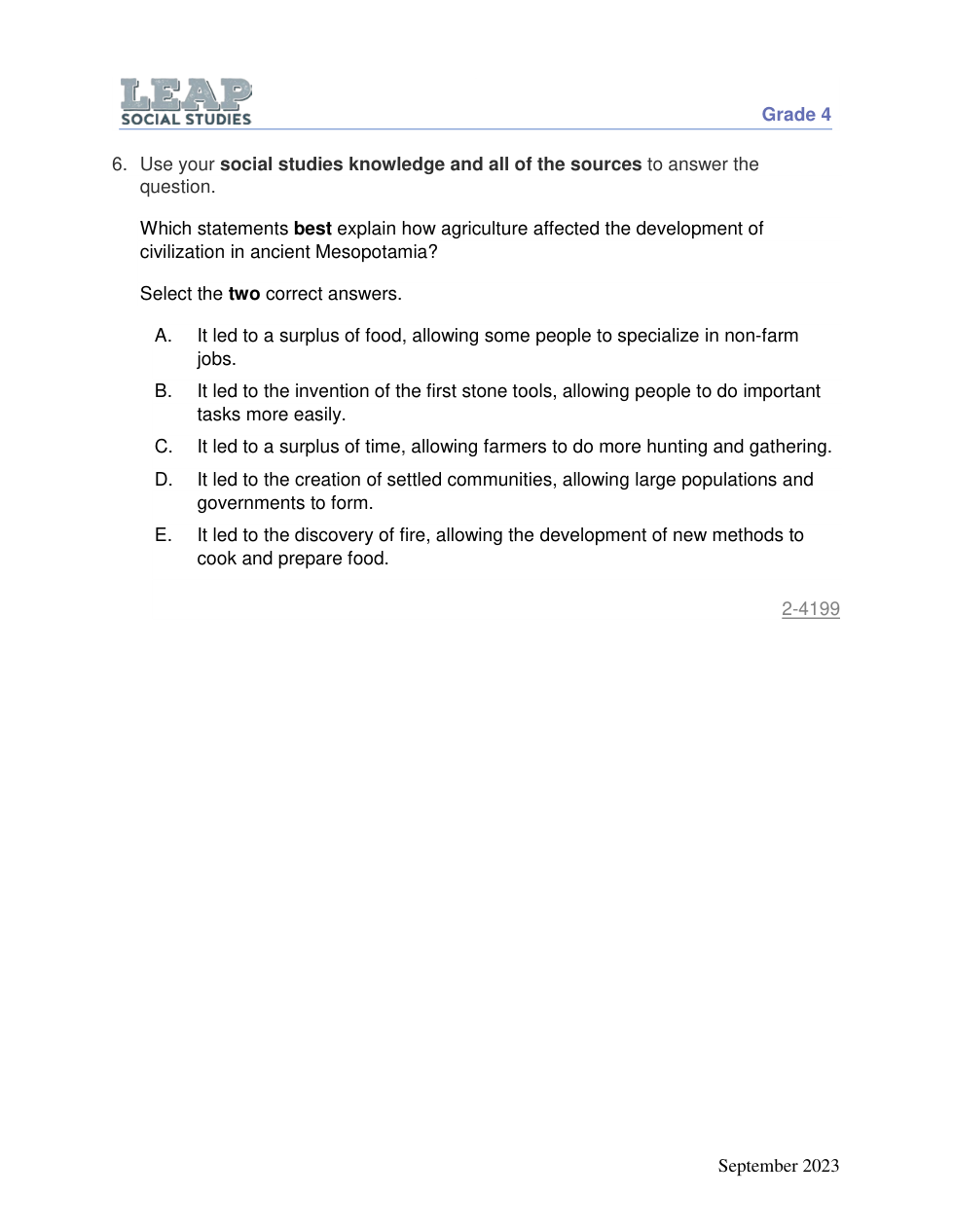 LEAP
SOCIAL STUDIES

Grade 4

6. Use your social studies knowledge and all of the sources to answer the question.

Which statements best explain how agriculture affected the development of civilization in ancient Mesopotamia?

Select the two correct answers.

A. It led to a surplus of food, allowing some people to specialize in non-farm jobs.

B. It led to the invention of the first stone tools, allowing people to do important tasks more easily.

C. It led to a surplus of time, allowing farmers to do more hunting and gathering.

D. It led to the creation of settled communities, allowing large populations and governments to form.

E. It led to the discovery of fire, allowing the development of new methods to cook and prepare food.

2-4199

September 2023